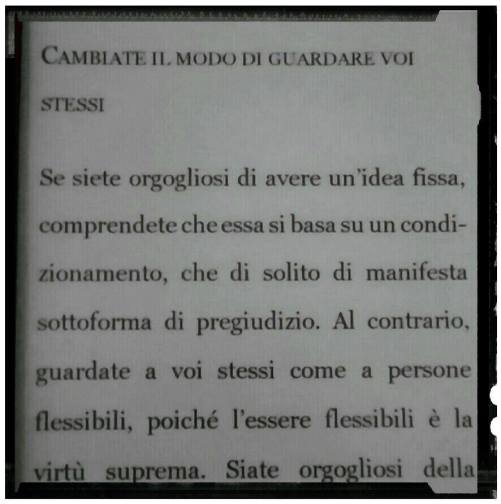 CAMBIATE IL MODO DI GUARDARE VOI STESSI

Se siete orgogliosi di avere un'idea fissa, comprendete che essa si basa su un condizionamento, che di solito di manifesta sottoforma di pregiudizio. Al contrario, guardate a voi stessi come a persone flessibili, poiché l'essere flessibili è la virtù suprema. Siate orgogliosi della